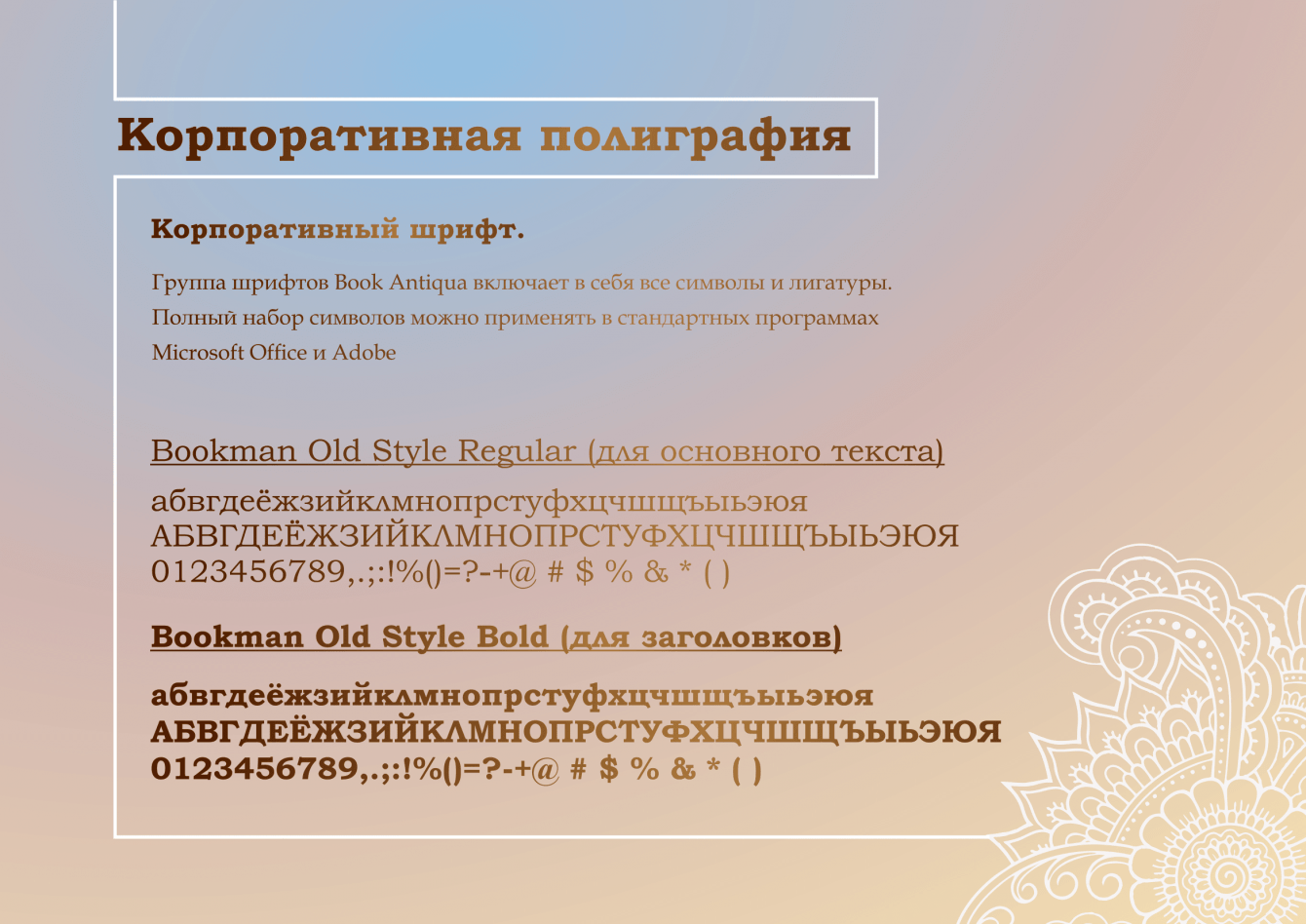 Корпоративная полиграфия

Корпоративный шрифт.

Группа шрифтов Book Antiqua включает в себя все символы и лигатуры. Полный набор символов можно применять в стандартных программах Microsoft Office и Adobe

Bookman Old Style Regular (для основного текста)

абвгдеёжзийклмнопрстуфхцчшщъыьэюя
АБВГДЕЁЖЗИЙКЛМНОПРСТУФХЦЧШЩЪЫЬЭЮЯ
0123456789,.;:!%()=?-+@ # $ % & * ( )

Bookman Old Style Bold (для заголовков)

абвгдеёжзийклмнопрстуфхцчшщъыьэюя
АБВГДЕЁЖЗИЙКЛМНОПРСТУФХЦЧШЩЪЫЬЭЮЯ
0123456789,.;:!%()=?-+@ # $ % & * ( )